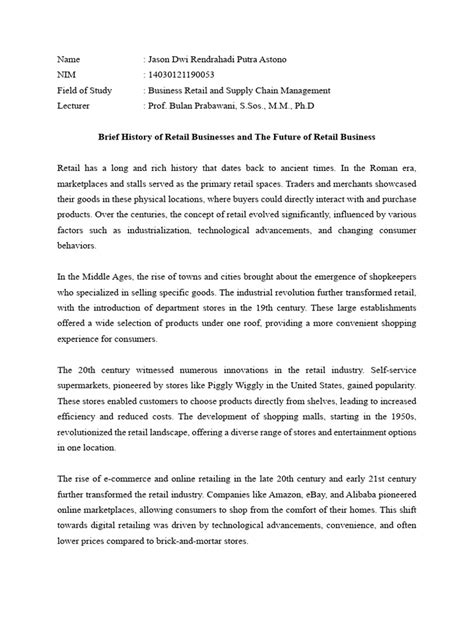 Name : Jason Dwi Rendrahadi Putra Astono
NIM : 14030121190053
Field of Study : Business Retail and Supply Chain Management
Lecturer : Prof. Bulan Prabawani, S.Sos., M.M., Ph.D

Brief History of Retail Businesses and The Future of Retail Business

Retail has a long and rich history that dates back to ancient times. In the Roman era, marketplaces and stalls served as the primary retail spaces. Traders and merchants showcased their goods in these physical locations, where buyers could directly interact with and purchase products. Over the centuries, the concept of retail evolved significantly, influenced by various factors such as industrialization, technological advancements, and changing consumer behaviors.

In the Middle Ages, the rise of towns and cities brought about the emergence of shopkeepers who specialized in selling specific goods. The industrial revolution further transformed retail, with the introduction of department stores in the 19th century. These large establishments offered a wide selection of products under one roof, providing a more convenient shopping experience for consumers.

The 20th century witnessed numerous innovations in the retail industry. Self-service supermarkets, pioneered by stores like Piggly Wiggly in the United States, gained popularity. These stores enabled customers to choose products directly from shelves, leading to increased efficiency and reduced costs. The development of shopping malls, starting in the 1950s, revolutionized the retail landscape, offering a diverse range of stores and entertainment options in one location.

The rise of e-commerce and online retailing in the late 20th century and early 21st century further transformed the retail industry. Companies like Amazon, eBay, and Alibaba pioneered online marketplaces, allowing consumers to shop from the comfort of their homes. This shift towards digital retailing was driven by technological advancements, convenience, and often lower prices compared to brick-and-mortar stores.